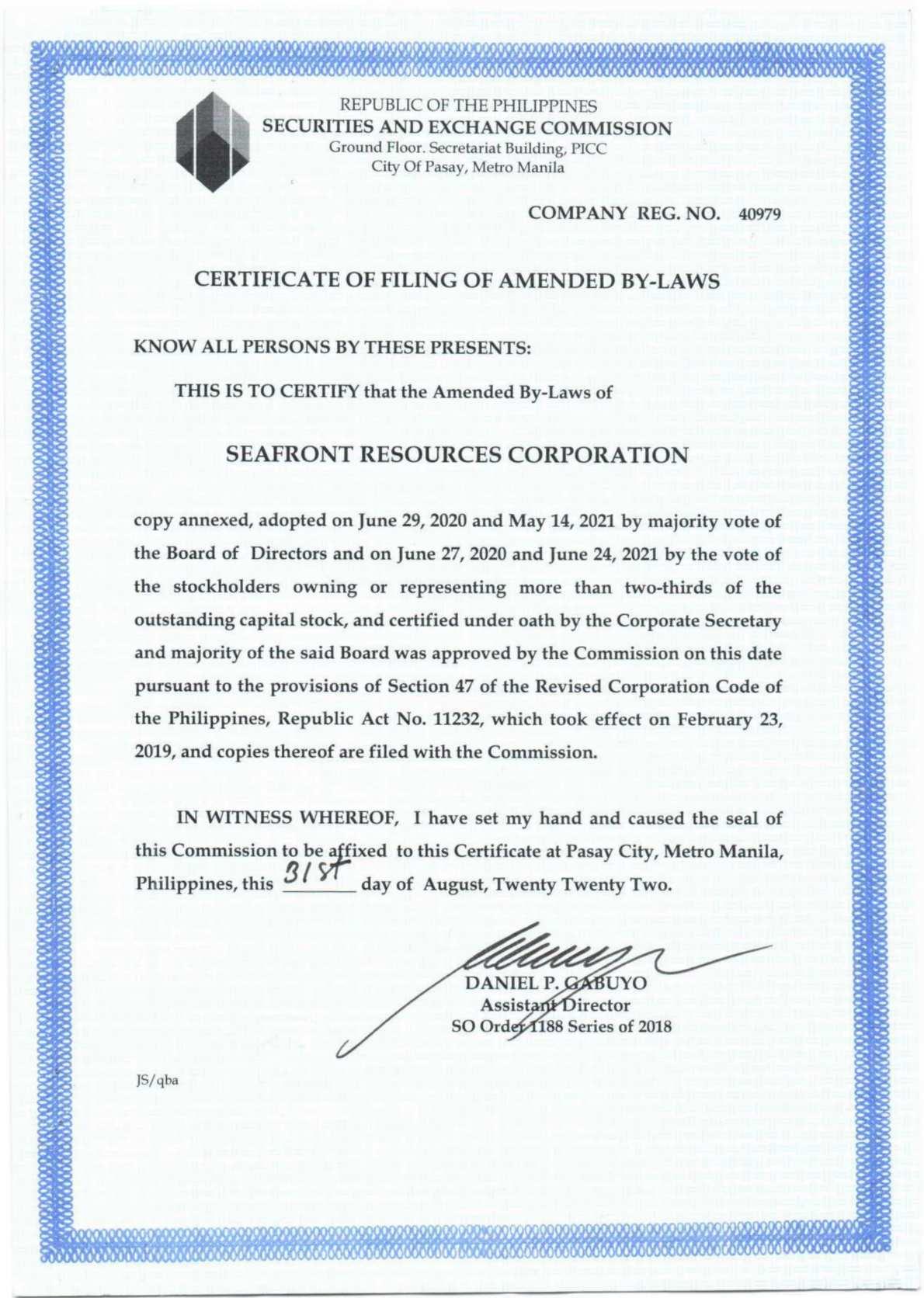 REPUBLIC OF THE PHILIPPINES
SECURITIES AND EXCHANGE COMMISSION
Ground Floor. Secretariat Building, PICC
City Of Pasay, Metro Manila

COMPANY REG. NO. 40979

CERTIFICATE OF FILING OF AMENDED BY-LAWS

KNOW ALL PERSONS BY THESE PRESENTS:

THIS IS TO CERTIFY that the Amended By-Laws of

SEAFRONT RESOURCES CORPORATION

copy annexed, adopted on June 29, 2020 and May 14, 2021 by majority vote of the Board of Directors and on June 27, 2020 and June 24, 2021 by the vote of the stockholders owning or representing more than two-thirds of the outstanding capital stock, and certified under oath by the Corporate Secretary and majority of the said Board was approved by the Commission on this date pursuant to the provisions of Section 47 of the Revised Corporation Code of the Philippines, Republic Act No. 11232, which took effect on February 23, 2019, and copies thereof are filed with the Commission.

IN WITNESS WHEREOF, I have set my hand and caused the seal of this Commission to be affixed to this Certificate at Pasay City, Metro Manila, Philippines, this 31st day of August, Twenty Twenty Two.

DANIEL P. GABUYO
Assistant Director
SO Order 1188 Series of 2018

JS/qba